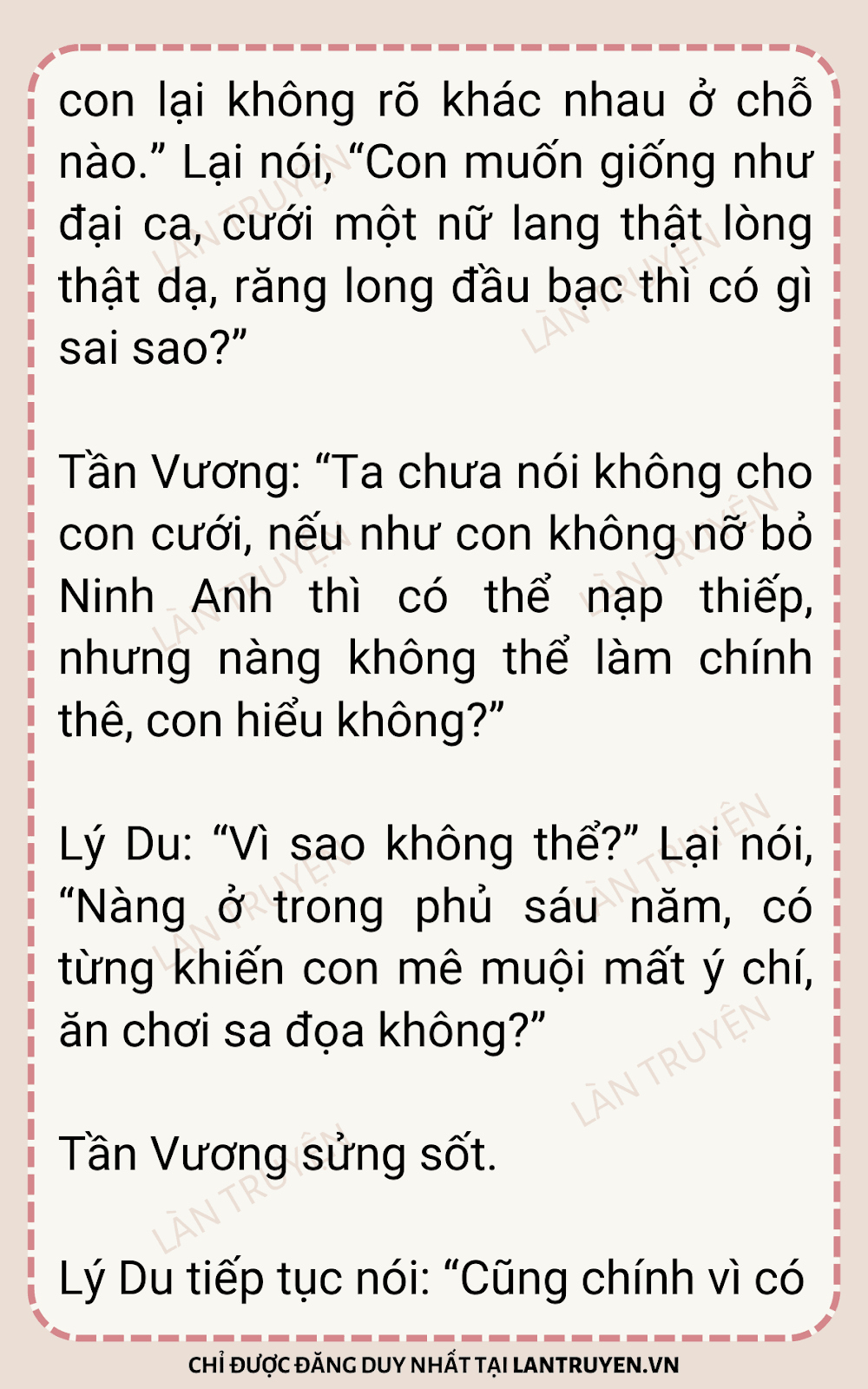 con lại không rõ khác nhau ở chỗ nào." Lại nói, "Con muốn giống như đại ca, cưới một nữ lang thật lòng thật dạ, răng long đầu bạc thì có gì sai sao?"

Tần Vương: "Ta chưa nói không cho con cưới, nếu như con không nỡ bỏ Ninh Anh thì có thể nạp thiếp, nhưng nàng không thể làm chính thê, con hiểu không?"

Lý Du: "Vì sao không thể?" Lại nói, "Nàng ở trong phủ sáu năm, có từng khiến con mê muội mất ý chí, ăn chơi sa đọa không?"

Tần Vương sửng sốt.

Lý Du tiếp tục nói: "Cũng chính vì có

CHỈ ĐƯỢC ĐĂNG DUY NHẤT TẠI LANTRUYEN.VN

LÀN TRUYỆN